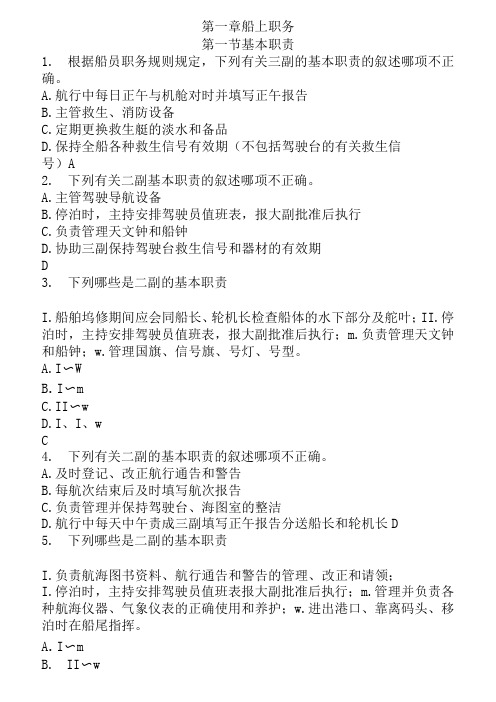 第一章船上职务
第一节基本职责
1. 根据船员职务规则规定，下列有关三副的基本职责的叙述哪项不正确。
A.航行中每日正午与机舱对时并填写正午报告
B.主管救生、消防设备
C.定期更换救生艇的淡水和备品
D.保持全船各种救生信号有效期（不包括驾驶台的有关救生信号）A
2. 下列有关二副基本职责的叙述哪项不正确。
A.主管驾驶导航设备
B.停泊时，主持安排驾驶员值班表，报大副批准后执行
C.负责管理天文钟和船钟
D.协助三副保持驾驶台救生信号和器材的有效期
D
3. 下列哪些是二副的基本职责

I.船舶坞修期间应会同船长、轮机长检查船体的水下部分及舵叶；II.停泊时，主持安排驾驶员值班表，报大副批准后执行；m.负责管理天文钟和船钟；w.管理国旗、信号旗、号灯、号型。
A.I〜W
B.I〜m
C.II〜w
D.I、I、w
C
4. 下列有关二副的基本职责的叙述哪项不正确。
A.及时登记、改正航行通告和警告
B.每航次结束后及时填写航次报告
C.负责管理并保持驾驶台、海图室的整洁
D.航行中每天中午责成三副填写正午报告分送船长和轮机长 D
5. 下列哪些是二副的基本职责

I.负责航海图书资料、航行通告和警告的管理、改正和请领；
I.停泊时，主持安排驾驶员值班表报大副批准后执行；m.管理并负责各种航海仪器、气象仪表的正确使用和养护；w.进出港口、靠离码头、移泊时在船尾指挥。
A.I〜m
B. II〜w